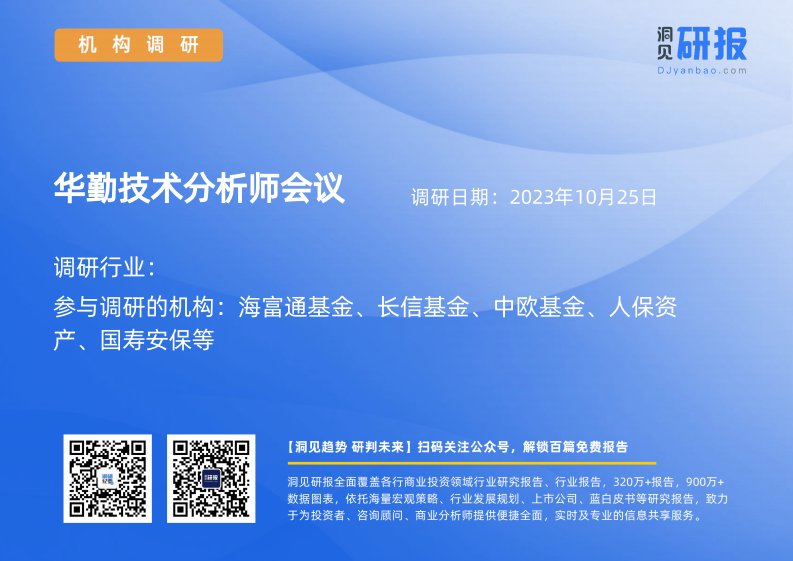 机构调研

洞见研报
DJyanbao.com

华勤技术分析师会议

调研日期：2023年10月25日

调研行业：

参与调研的机构：海富通基金、长信基金、中欧基金、人保资产、国寿安保等

【洞见趋势 研判未来】扫码关注公众号，解锁百篇免费报告

洞见研报全面覆盖各行商业投资领域行业研究报告、行业报告，320万+报告，900万+数据图表，依托海量宏观策略、行业发展规划、上市公司、蓝白皮书等研究报告，致力于为投资者、咨询顾问、商业分析师提供便捷全面，实时及专业的信息共享服务。